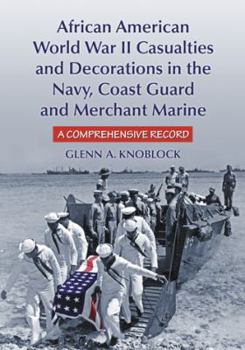 African American World War II Casualties and Decorations in the Navy, Coast Guard and Merchant Marine

A COMPREHENSIVE RECORD

GLENN A. KNOBLOCK